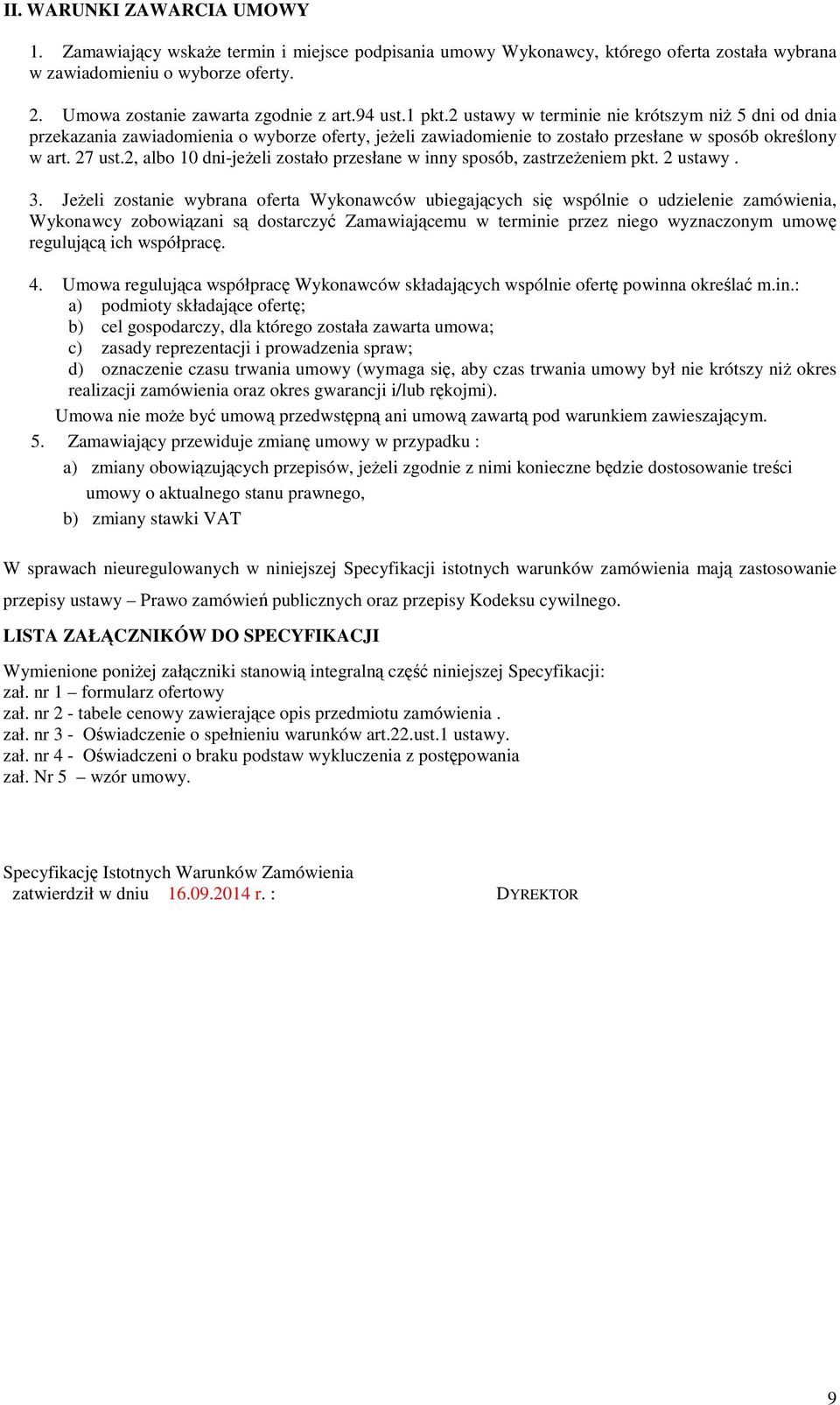 II. WARUNKI ZAWARCIA UMOWY

1. Zamawiający wskaże termin i miejsce podpisania umowy Wykonawcy, którego oferta została wybrana w zawiadomieniu o wyborze oferty.

2. Umowa zostanie zawarta zgodnie z art.94 ust.1 pkt.2 ustawy w terminie nie krótszym niż 5 dni od dnia przekazania zawiadomienia o wyborze oferty, jeżeli zawiadomienie to zostało przesłane w sposób określony w art. 27 ust.2, albo 10 dni-jeżeli zostało przesłane w inny sposób, zastrzeżeniem pkt. 2 ustawy .

3. Jeżeli zostanie wybrana oferta Wykonawców ubiegających się wspólnie o udzielenie zamówienia, Wykonawcy zobowiązani są dostarczyć Zamawiającemu w terminie przez niego wyznaczonym umowę regulującą ich współpracę.

4. Umowa regulująca współpracę Wykonawców składających wspólnie ofertę powinna określać m.in.:
a) podmioty składające ofertę;
b) cel gospodarczy, dla którego została zawarta umowa;
c) zasady reprezentacji i prowadzenia spraw;
d) oznaczenie czasu trwania umowy (wymaga się, aby czas trwania umowy był nie krótszy niż okres realizacji zamówienia oraz okres gwarancji i/lub rękojmi).
Umowa nie może być umową przedwstępną ani umową zawartą pod warunkiem zawieszającym.

5. Zamawiający przewiduje zmianę umowy w przypadku :
a) zmiany obowiązujących przepisów, jeżeli zgodnie z nimi konieczne będzie dostosowanie treści umowy o aktualnego stanu prawnego,
b) zmiany stawki VAT

W sprawach nieuregulowanych w niniejszej Specyfikacji istotnych warunków zamówienia mają zastosowanie przepisy ustawy – Prawo zamówień publicznych oraz przepisy Kodeksu cywilnego.

LISTA ZAŁĄCZNIKÓW DO SPECYFIKACJI

Wymienione poniżej załączniki stanowią integralną część niniejszej Specyfikacji:
zał. nr 1 – formularz ofertowy
zał. nr 2 - tabele cenowy zawierające opis przedmiotu zamówienia .
zał. nr 3 - Oświadczenie o spełnieniu warunków art.22.ust.1 ustawy.
zał. nr 4 - Oświadczeni o braku podstaw wykluczenia z postępowania
zał. Nr 5 – wzór umowy.

Specyfikację Istotnych Warunków Zamówienia
zatwierdził w dniu 16.09.2014 r. : DYREKTOR

9